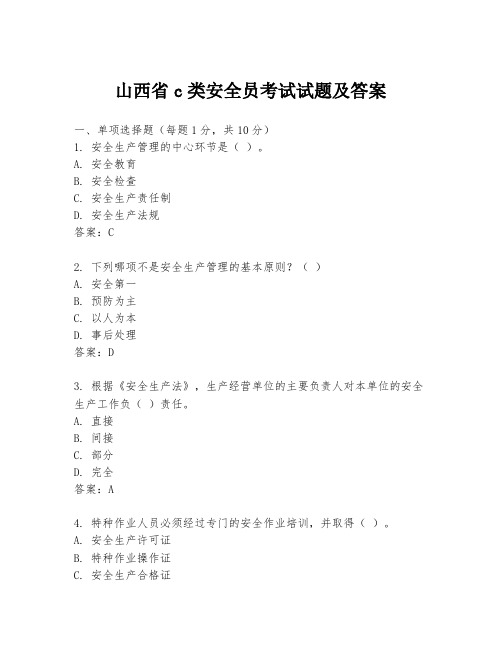 山西省 c 类安全员考试试题及答案

一、单项选择题（每题 1 分，共 10 分）
1. 安全生产管理的中心环节是（ ）。
A. 安全教育
B. 安全检查
C. 安全生产责任制
D. 安全生产法规
答案：C

2. 下列哪项不是安全生产管理的基本原则？（ ）
A. 安全第一
B. 预防为主
C. 以人为本
D. 事后处理
答案：D

3. 根据《安全生产法》，生产经营单位的主要负责人对本单位的安全生产工作负（ ）责任。
A. 直接
B. 间接
C. 部分
D. 完全
答案：A

4. 特种作业人员必须经过专门的安全作业培训，并取得（ ）。
A. 安全生产许可证
B. 特种作业操作证
C. 安全生产合格证